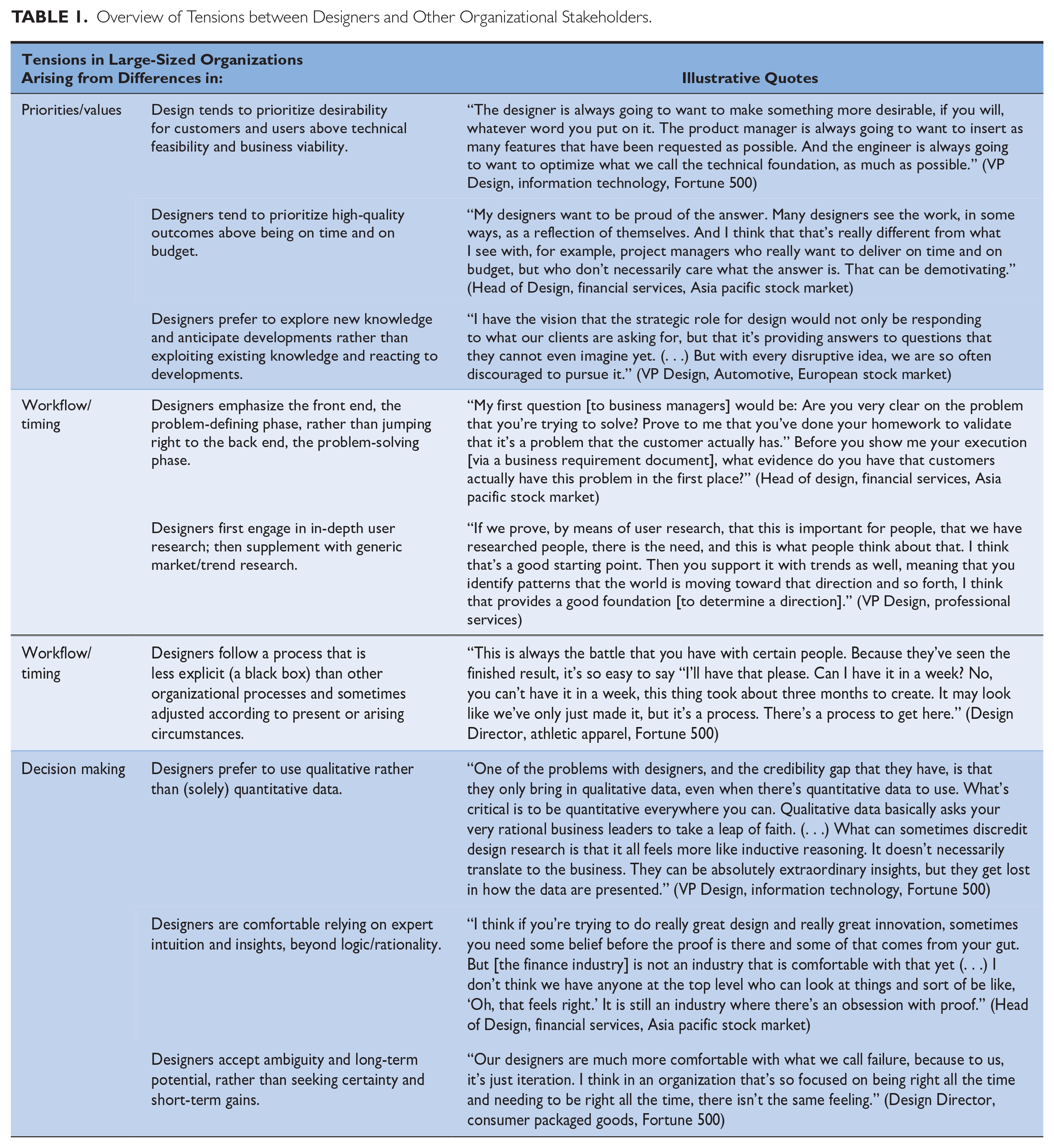 TABLE 1. Overview of Tensions between Designers and Other Organizational Stakeholders.

| Tensions in Large-Sized Organizations Arising from Differences in: | | Illustrative Quotes |
|---|---|---|
| Priorities/values | Design tends to prioritize desirability for customers and users above technical feasibility and business viability. | "The designer is always going to want to make something more desirable, if you will, whatever word you put on it. The product manager is always going to want to insert as many features that have been requested as possible. And the engineer is always going to want to optimize what we call the technical foundation, as much as possible." (VP Design, information technology, Fortune 500) |
| | Designers tend to prioritize high-quality outcomes above being on time and on budget. | "My designers want to be proud of the answer. Many designers see the work, in some ways, as a reflection of themselves. And I think that that's really different from what I see with, for example, project managers who really want to deliver on time and on budget, but who don't necessarily care what the answer is. That can be demotivating." (Head of Design, financial services, Asia pacific stock market) |
| | Designers prefer to explore new knowledge and anticipate developments rather than exploiting existing knowledge and reacting to developments. | "I have the vision that the strategic role for design would not only be responding to what our clients are asking for, but that it's providing answers to questions that they cannot even imagine yet. (. . .) But with every disruptive idea, we are so often discouraged to pursue it." (VP Design, Automotive, European stock market) |
| Workflow/ timing | Designers emphasize the front end, the problem-defining phase, rather than jumping right to the back end, the problem-solving phase. | "My first question [to business managers] would be: Are you very clear on the problem that you're trying to solve? Prove to me that you've done your homework to validate that it's a problem that the customer actually has." Before you show me your execution [via a business requirement document], what evidence do you have that customers actually have this problem in the first place?" (Head of design, financial services, Asia pacific stock market) |
| | Designers first engage in in-depth user research; then supplement with generic market/trend research. | "If we prove, by means of user research, that this is important for people, that we have researched people, there is the need, and this is what people think about that. I think that's a good starting point. Then you support it with trends as well, meaning that you identify patterns that the world is moving toward that direction and so forth, I think that provides a good foundation [to determine a direction]." (VP Design, professional services) |
| Workflow/ timing | Designers follow a process that is less explicit (a black box) than other organizational processes and sometimes adjusted according to present or arising circumstances. | "This is always the battle that you have with certain people. Because they've seen the finished result, it's so easy to say "I'll have that please. Can I have it in a week? No, you can't have it in a week, this thing took about three months to create. It may look like we've only just made it, but it's a process. There's a process to get here." (Design Director, athletic apparel, Fortune 500) |
| Decision making | Designers prefer to use qualitative rather than (solely) quantitative data. | "One of the problems with designers, and the credibility gap that they have, is that they only bring in qualitative data, even when there's quantitative data to use. What's critical is to be quantitative everywhere you can. Qualitative data basically asks your very rational business leaders to take a leap of faith. (. . .) What can sometimes discredit design research is that it all feels more like inductive reasoning. It doesn't necessarily translate to the business. They can be absolutely extraordinary insights, but they get lost in how the data are presented." (VP Design, information technology, Fortune 500) |
| | Designers are comfortable relying on expert intuition and insights, beyond logic/rationality. | "I think if you're trying to do really great design and really great innovation, sometimes you need some belief before the proof is there and some of that comes from your gut. But [the finance industry] is not an industry that is comfortable with that yet (. . .) I don't think we have anyone at the top level who can look at things and sort of be like, 'Oh, that feels right.' It is still an industry where there's an obsession with proof." (Head of Design, financial services, Asia pacific stock market) |
| | Designers accept ambiguity and long-term potential, rather than seeking certainty and short-term gains. | "Our designers are much more comfortable with what we call failure, because to us, it's just iteration. I think in an organization that's so focused on being right all the time and needing to be right all the time, there isn't the same feeling." (Design Director, consumer packaged goods, Fortune 500) |